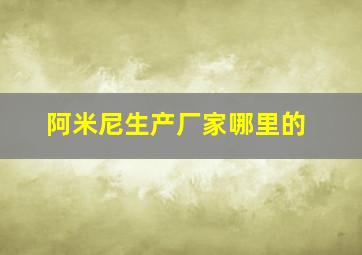 阿米尼生产厂家哪里的